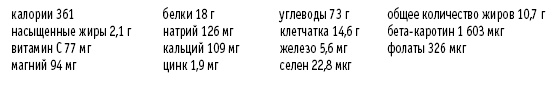 калории 361
насыщенные жиры 2,1 г
витамин С 77 мг
магний 94 мг

белки 18 г
натрий 126 мг
кальций 109 мг
цинк 1,9 мг

углеводы 73 г
клетчатка 14,6 г
железо 5,6 мг
селен 22,8 мкг

общее количество жиров 10,7 г
бета-каротин 1 603 мкг
фолаты 326 мкг